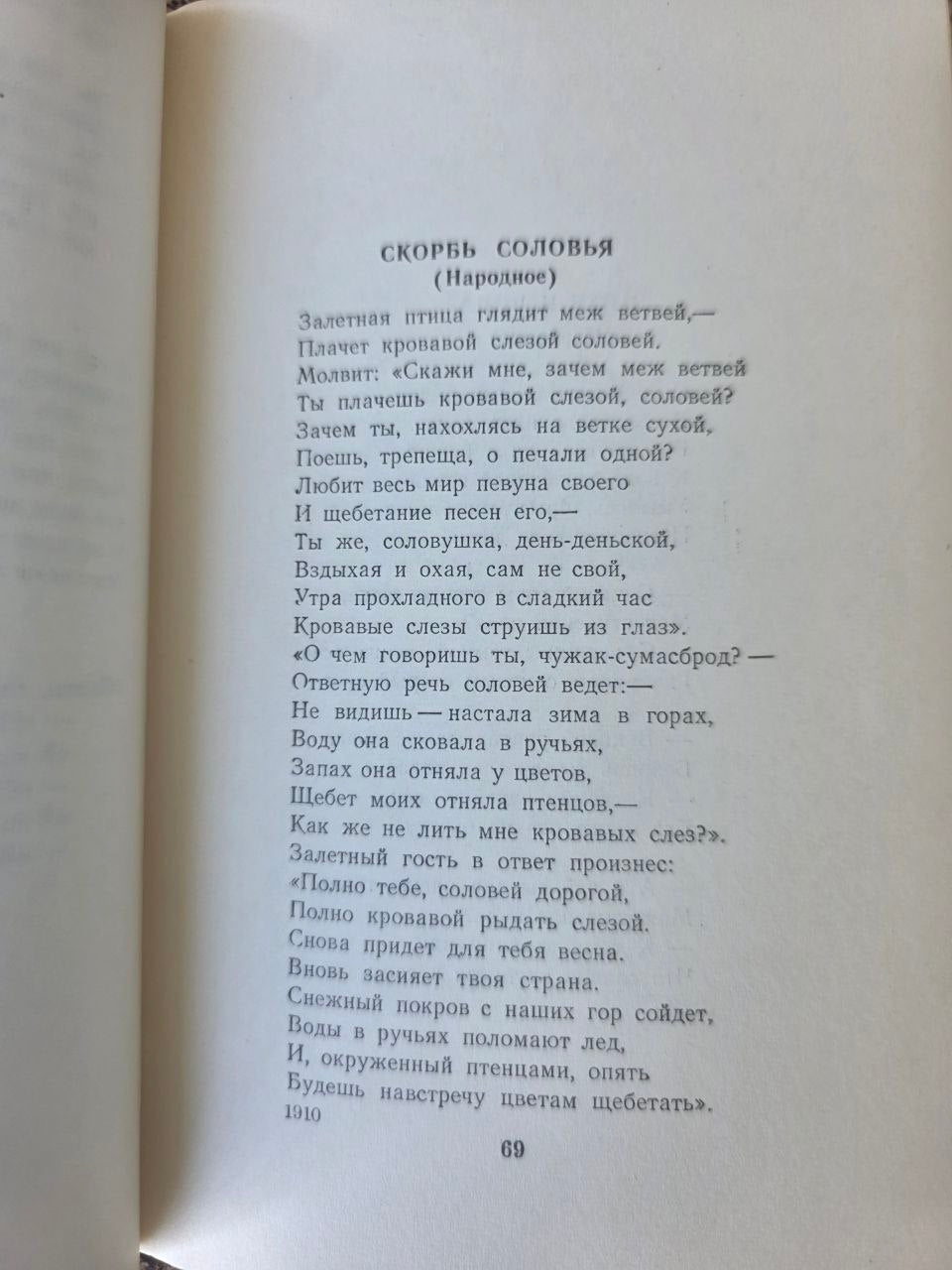 СКОРБЬ СОЛОВЬЯ
(Народное)

Залетная птица глядит меж ветвей,—
Плачет кровавой слезой соловей.
Молвит: «Скажи мне, зачем меж ветвей
Ты плачешь кровавой слезой, соловей?
Зачем ты, нахохлясь на ветке сухой,
Поешь, трепеща, о печали одной?
Любит весь мир певуна своего
И щебетание песен его,—
Ты же, соловушка, день-деньской,
Вздыхая и охая, сам не свой,
Утра прохладного в сладкий час
Кровавые слезы струишь из глаз».
«О чем говоришь ты, чужак-сумасброд? —
Ответную речь соловей ведет:—
Не видишь — настала зима в горах,
Воду она сковала в ручьях,
Запах она отняла у цветов,
Щебет моих отняла птенцов,—
Как же не лить мне кровавых слез?».
Залетный гость в ответ произнес:
«Полно тебе, соловей дорогой,
Полно кровавой рыдать слезой.
Снова придет для тебя весна.
Вновь засияет твоя страна.
Снежный покров с наших гор сойдет,
Воды в ручьях поломают лед,
И, окруженный птенцами, опять
Будешь навстречу цветам щебетать».
1910

69